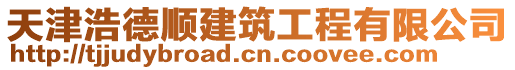 天津浩德顺建筑工程有限公司
http://tjjudybroad.cn.coovee.com